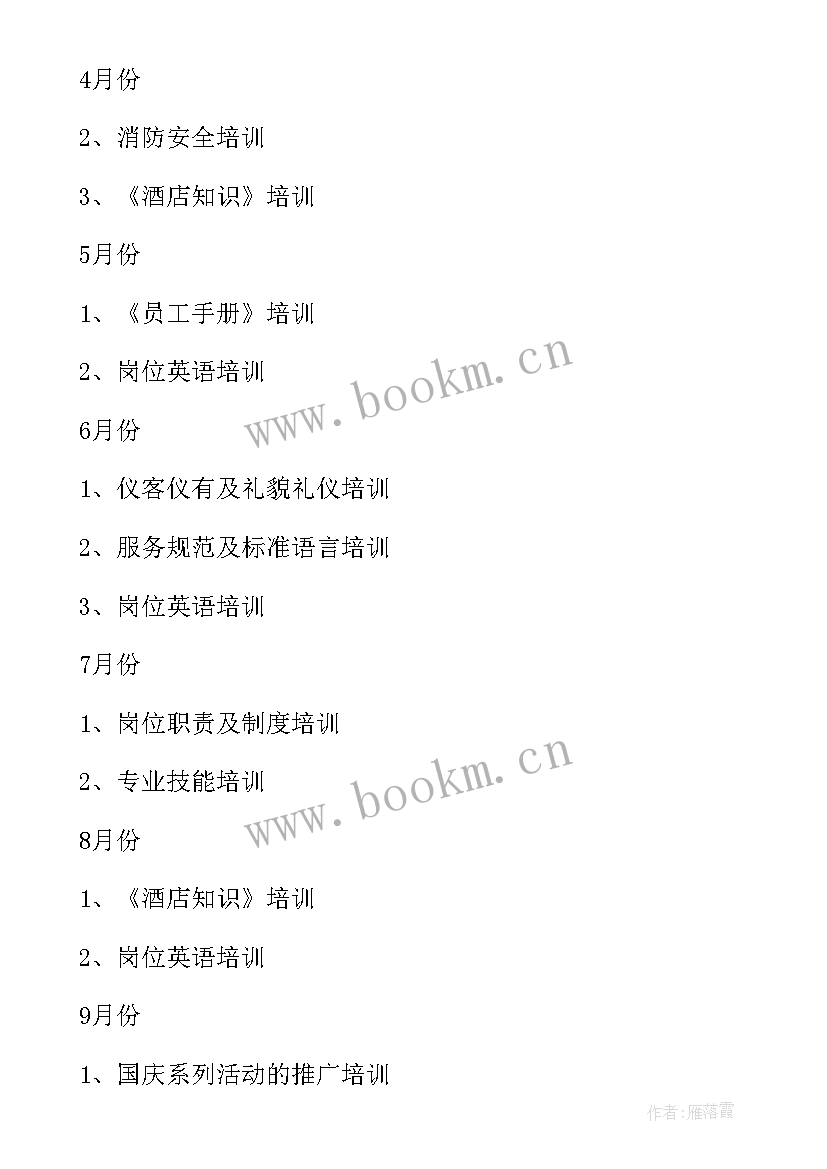 4月份

2、消防安全培训

3、《酒店知识》培训

5月份

1、《员工手册》培训

2、岗位英语培训

www.bookm.cn

6月份

1、仪客仪有及礼貌礼仪培训

2、服务规范及标准语言培训

3、岗位英语培训

7月份

1、岗位职责及制度培训

2、专业技能培训

www.bookm.cn

8月份

1、《酒店知识》培训

2、岗位英语培训

9月份

1、国庆系列活动的推广培训

作者：雁落霞